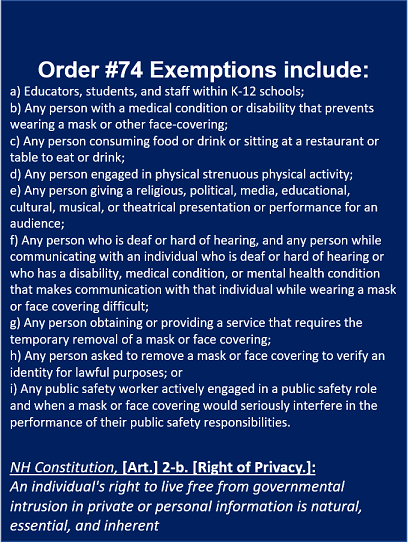 Order #74 Exemptions include:
a) Educators, students, and staff within K-12 schools;
b) Any person with a medical condition or disability that prevents wearing a mask or other face-covering;
c) Any person consuming food or drink or sitting at a restaurant or table to eat or drink;
d) Any person engaged in physical strenuous physical activity;
e) Any person giving a religious, political, media, educational, cultural, musical, or theatrical presentation or performance for an audience;
f) Any person who is deaf or hard of hearing, and any person while communicating with an individual who is deaf or hard of hearing or who has a disability, medical condition, or mental health condition that makes communication with that individual while wearing a mask or face covering difficult;
g) Any person obtaining or providing a service that requires the temporary removal of a mask or face covering;
h) Any person asked to remove a mask or face covering to verify an identity for lawful purposes; or
i) Any public safety worker actively engaged in a public safety role and when a mask or face covering would seriously interfere in the performance of their public safety responsibilities.

NH Constitution, [Art.] 2-b. [Right of Privacy.]:
An individual's right to live free from governmental intrusion in private or personal information is natural, essential, and inherent